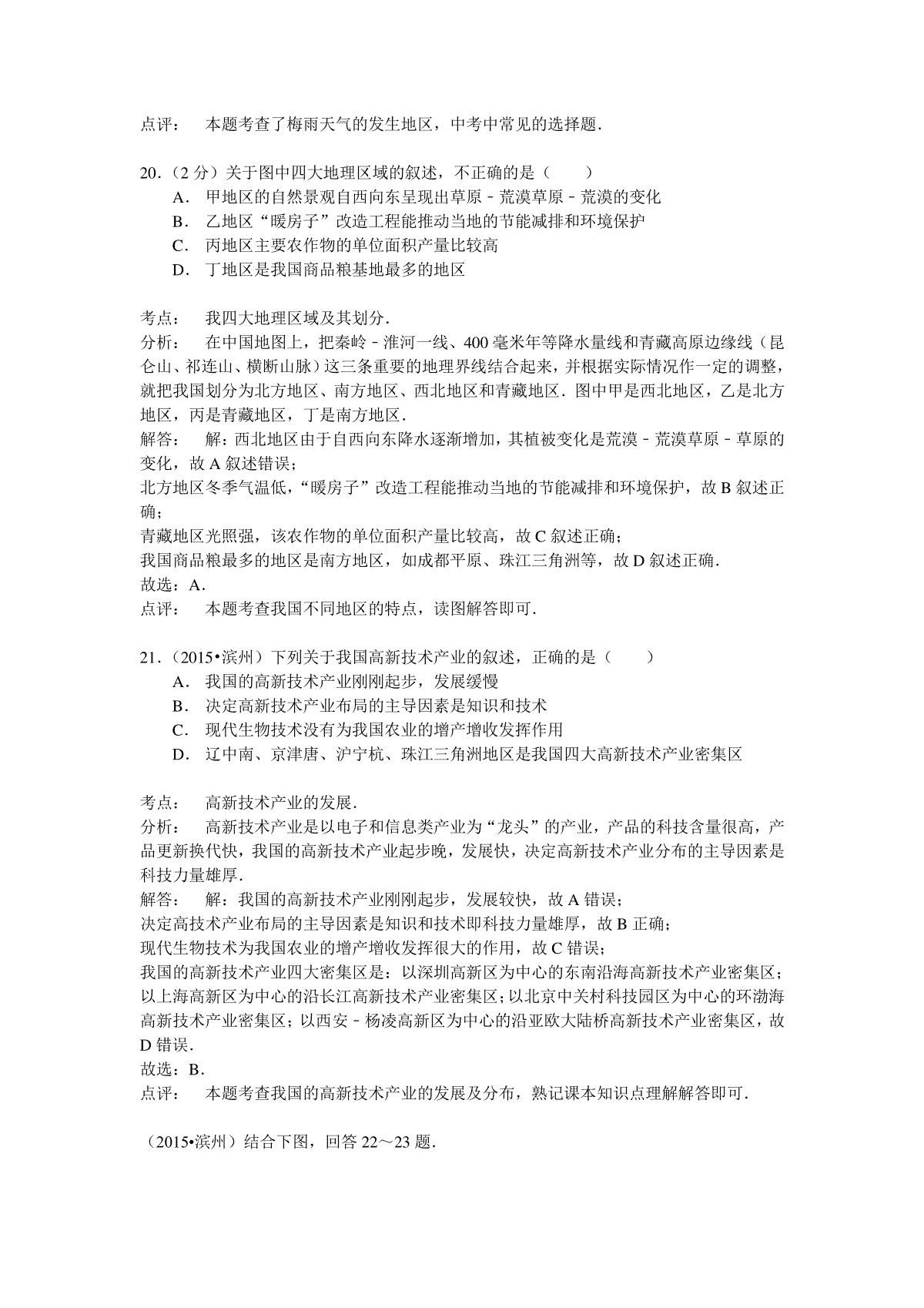 点评： 本题考查了梅雨天气的发生地区，中考中常见的选择题．

20．（2分）关于图中四大地理区域的叙述，不正确的是（　　）
A． 甲地区的自然景观自西向东呈现出草原﹣荒漠草原﹣荒漠的变化
B． 乙地区“暖房子”改造工程能推动当地的节能减排和环境保护
C． 丙地区主要农作物的单位面积产量比较高
D． 丁地区是我国商品粮基地最多的地区

考点： 我四大地理区域及其划分．
分析： 在中国地图上，把秦岭﹣淮河一线、400毫米年等降水量线和青藏高原边缘线（昆仑山、祁连山、横断山脉）这三条重要的地理界线结合起来，并根据实际情况作一定的调整，就把我国划分为北方地区、南方地区、西北地区和青藏地区．图中甲是西北地区，乙是北方地区，丙是青藏地区，丁是南方地区．
解答： 解：西北地区由于自西向东降水逐渐增加，其植被变化是荒漠﹣荒漠草原﹣草原的变化，故A叙述错误；
北方地区冬季气温低，“暖房子”改造工程能推动当地的节能减排和环境保护，故B叙述正确；
青藏地区光照强，该农作物的单位面积产量比较高，故C叙述正确；
我国商品粮最多的地区是南方地区，如成都平原、珠江三角洲等，故D叙述正确．
故选：A．
点评： 本题考查我国不同地区的特点，读图解答即可．

21．（2015•滨州）下列关于我国高新技术产业的叙述，正确的是（　　）
A． 我国的高新技术产业刚刚起步，发展缓慢
B． 决定高新技术产业布局的主导因素是知识和技术
C． 现代生物技术没有为我国农业的增产增收发挥作用
D． 辽中南、京津唐、沪宁杭、珠江三角洲地区是我国四大高新技术产业密集区

考点： 高新技术产业的发展．
分析： 高新技术产业是以电子和信息类产业为“龙头”的产业，产品的科技含量很高，产品更新换代快，我国的高新技术产业起步晚，发展快，决定高新技术产业分布的主导因素是科技力量雄厚．
解答： 解：我国的高新技术产业刚刚起步，发展较快，故A错误；
决定高技术产业布局的主导因素是知识和技术即科技力量雄厚，故B正确；
现代生物技术为我国农业的增产增收发挥很大的作用，故C错误；
我国的高新技术产业四大密集区是：以深圳高新区为中心的东南沿海高新技术产业密集区；以上海高新区为中心的沿长江高新技术产业密集区；以北京中关村科技园区为中心的环渤海高新技术产业密集区；以西安﹣杨凌高新区为中心的沿亚欧大陆桥高新技术产业密集区，故D错误．
故选：B．
点评： 本题考查我国的高新技术产业的发展及分布，熟记课本知识点理解解答即可．

（2015•滨州）结合下图，回答22～23题．